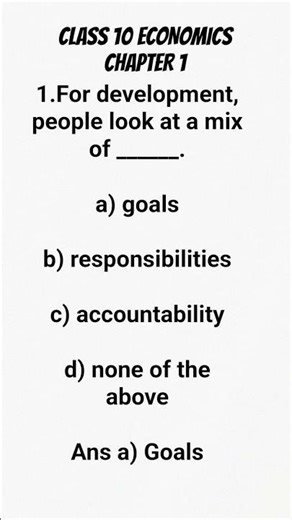 CLASS 10 ECONOMICS
CHAPTER 1

1.For development, people look at a mix of ______.

a) goals

b) responsibilities

c) accountability

d) none of the above

Ans a) Goals